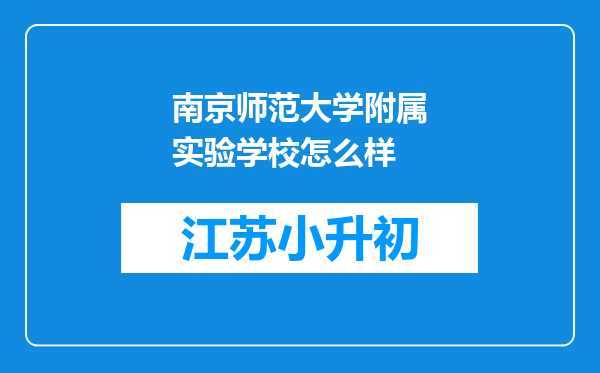 南京师范大学附属实验学校怎么样

江苏小升初